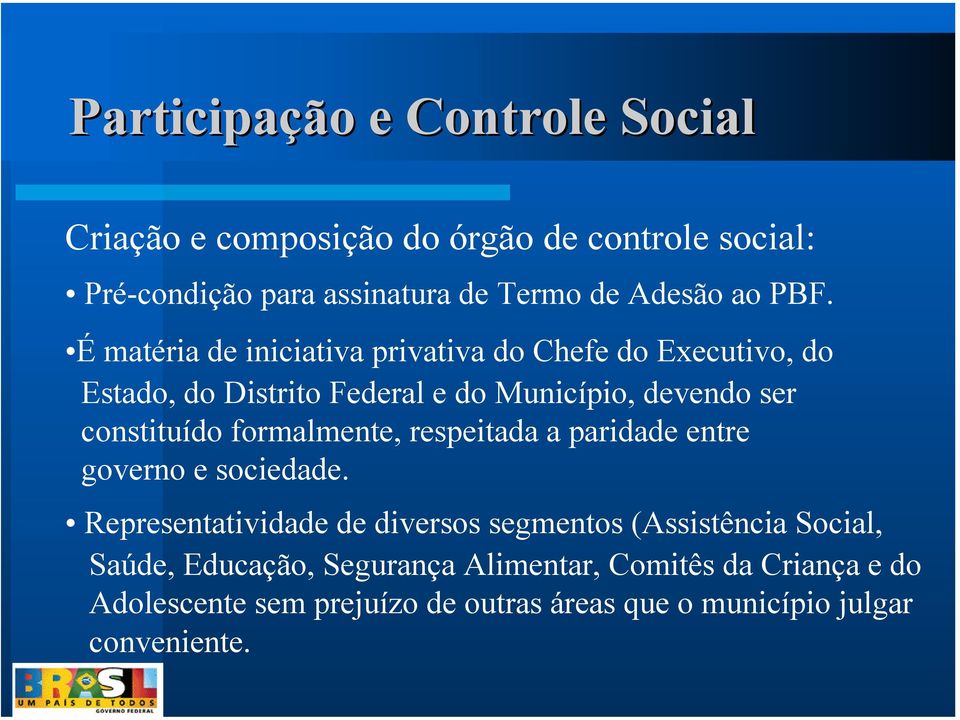 Participação e Controle Social

Criação e composição do órgão de controle social:

• Pré-condição para assinatura de Termo de Adesão ao PBF.

•É matéria de iniciativa privativa do Chefe do Executivo, do Estado, do Distrito Federal e do Município, devendo ser constituído formalmente, respeitada a paridade entre governo e sociedade.

• Representatividade de diversos segmentos (Assistência Social, Saúde, Educação, Segurança Alimentar, Comitês da Criança e do Adolescente sem prejuízo de outras áreas que o município julgar conveniente.

BRASIL
UM PAÍS DE TODOS
GOVERNO FEDERAL